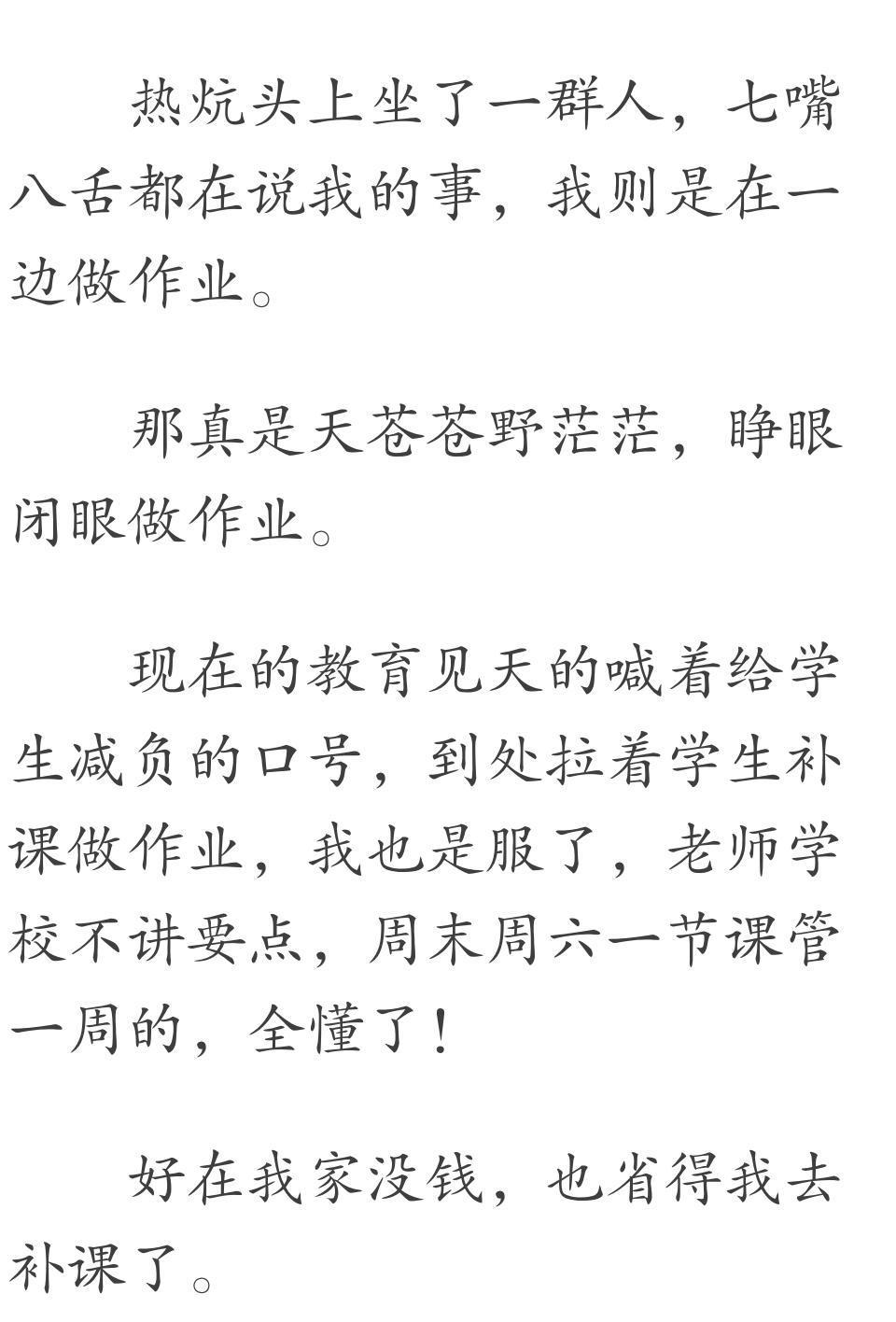 热炕头上坐了一群人，七嘴八舌都在说我的事，我则是在一边做作业。

那真是天苍苍野茫茫，睁眼闭眼做作业。

现在的教育见天的喊着给学生减负的口号，到处拉着学生补课做作业，我也是服了，老师学校不讲要点，周末周六一节课管一周的，全懂了！

好在我家没钱，也省得我去补课了。